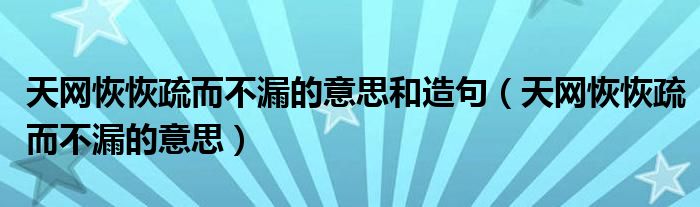 天网恢恢疏而不漏的意思和造句（天网恢恢疏而不漏的意思）